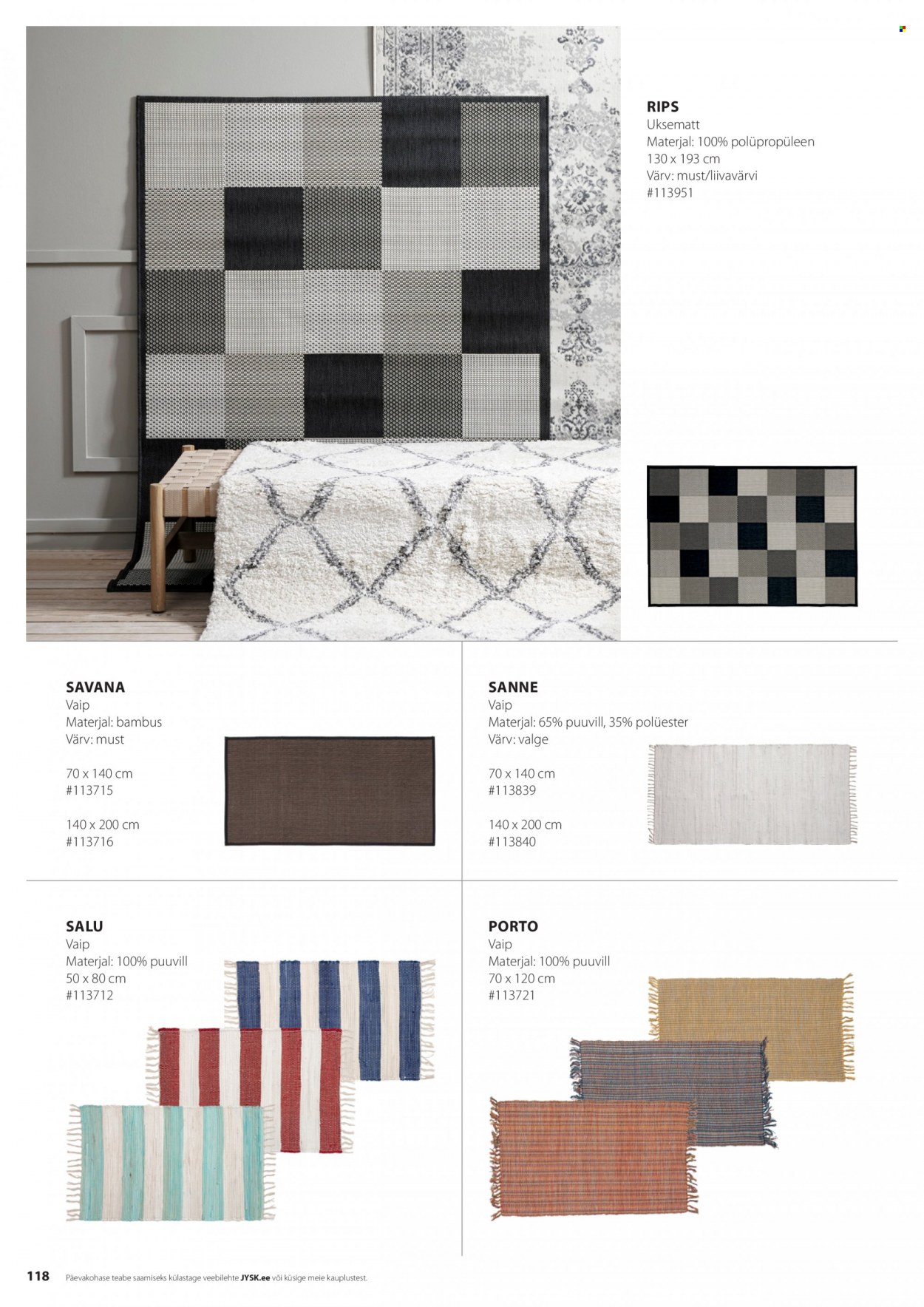 RIPS
Uksematt
Materjal: 100% polüpropüleen
130 x 193 cm
Värv: must/liivavärvi
#113951

SAVANA
Vaip
Materjal: bambus
Värv: must

70 x 140 cm
#113715

140 x 200 cm
#113716

SANNE
Vaip
Materjal: 65% puuvill, 35% polüester
Värv: valge

70 x 140 cm
#113839

140 x 200 cm
#113840

SALU
Vaip
Materjal: 100% puuvill
50 x 80 cm
#113712

PORTO
Vaip
Materjal: 100% puuvill
70 x 120 cm
#113721

118 Päevakohase teabe saamiseks külastage veebilehte JYSK.ee või küsige meie kauplustest.